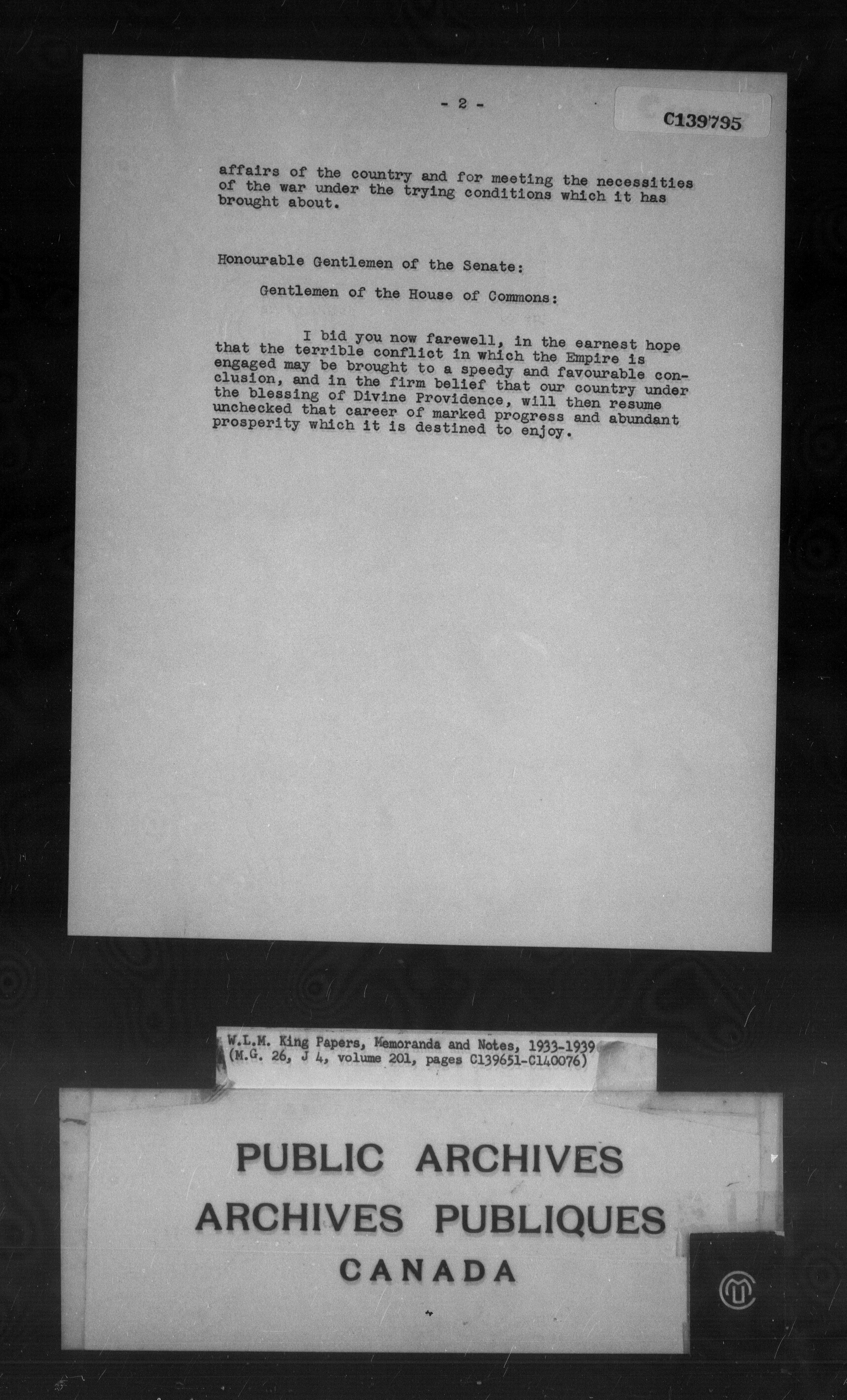 - 2 -

C139795

affairs of the country and for meeting the necessities of the war under the trying conditions which it has brought about.

Honourable Gentlemen of the Senate:

Gentlemen of the House of Commons:

I bid you now farewell, in the earnest hope that the terrible conflict in which the Empire is engaged may be brought to a speedy and favourable conclusion, and in the firm belief that our country under the blessing of Divine Providence, will then resume unchecked that career of marked progress and abundant prosperity which it is destined to enjoy.

W.L.M. King Papers, Memoranda and Notes, 1933-1939
(M.G. 26, J 4, volume 201, pages C139651-C140076)

PUBLIC ARCHIVES
ARCHIVES PUBLIQUES
CANADA